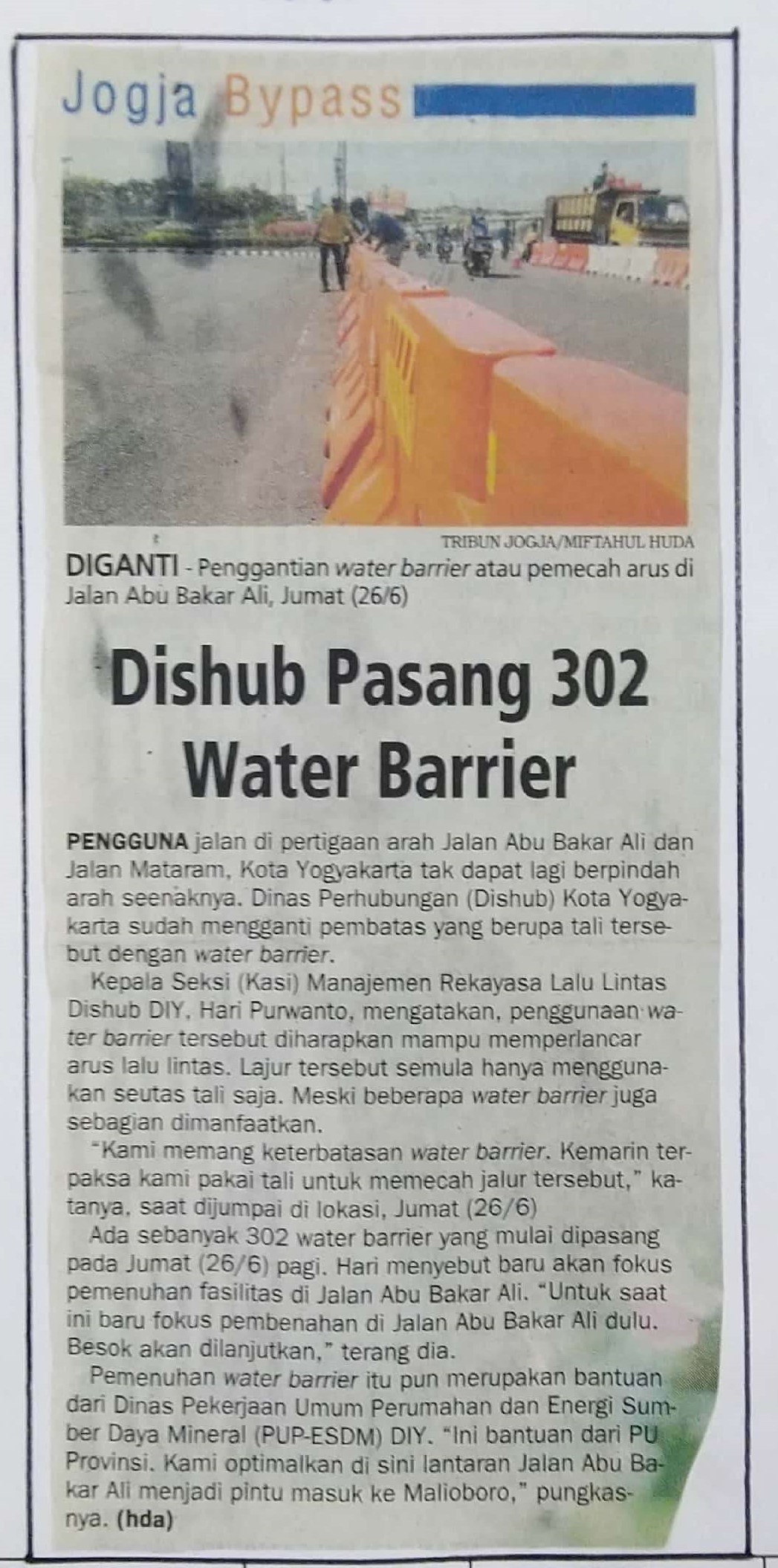 Jogja Bypass

TRIBUN JOGJA/MIFTAHUL HUDA

DIGANTI - Penggantian water barrier atau pemecah arus di Jalan Abu Bakar Ali, Jumat (26/6)

Dishub Pasang 302 Water Barrier

PENGGUNA jalan di pertigaan arah Jalan Abu Bakar Ali dan Jalan Mataram, Kota Yogyakarta tak dapat lagi berpindah arah seenaknya. Dinas Perhubungan (Dishub) Kota Yogyakarta sudah mengganti pembatas yang berupa tali tersebut dengan water barrier.

Kepala Seksi (Kasi) Manajemen Rekayasa Lalu Lintas Dishub DIY, Hari Purwanto, mengatakan, penggunaan water barrier tersebut diharapkan mampu memperlancar arus lalu lintas. Lajur tersebut semula hanya menggunakan seutas tali saja. Meski beberapa water barrier juga sebagian dimanfaatkan.

"Kami memang keterbatasan water barrier. Kemarin terpaksa kami pakai tali untuk memecah jalur tersebut," katanya, saat dijumpai di lokasi, Jumat (26/6)

Ada sebanyak 302 water barrier yang mulai dipasang pada Jumat (26/6) pagi. Hari menyebut baru akan fokus pemenuhan fasilitas di Jalan Abu Bakar Ali. "Untuk saat ini baru fokus pembenahan di Jalan Abu Bakar Ali dulu. Besok akan dilanjutkan," terang dia.

Pemenuhan water barrier itu pun merupakan bantuan dari Dinas Pekerjaan Umum Perumahan dan Energi Sumber Daya Mineral (PUP-ESDM) DIY. "Ini bantuan dari PU Provinsi. Kami optimalkan di sini lantaran Jalan Abu Bakar Ali menjadi pintu masuk ke Malioboro," pungkasnya. (hda)